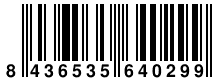 8 436535 640299